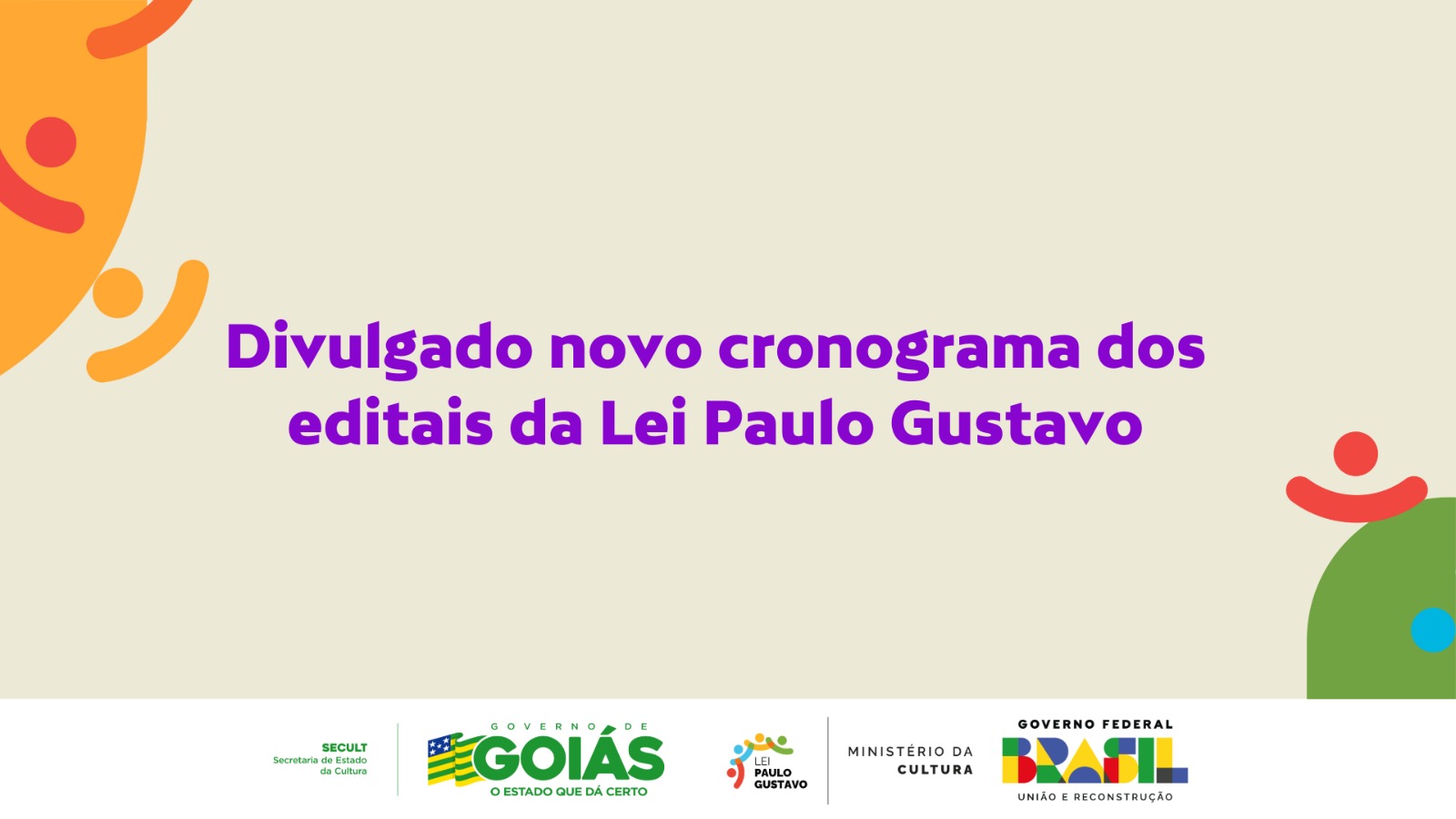 Divulgado novo cronograma dos editais da Lei Paulo Gustavo

SECULT
Secretaria de Estado da Cultura

GOVERNO DE
GOIÁS
O ESTADO QUE DÁ CERTO

LEI
PAULO
GUSTAVO

MINISTÉRIO DA
CULTURA

GOVERNO FEDERAL
BRASIL
UNIÃO E RECONSTRUÇÃO